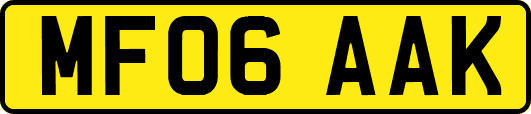 MF06 AAK